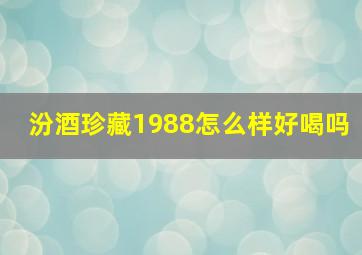 汾酒珍藏1988怎么样好喝吗